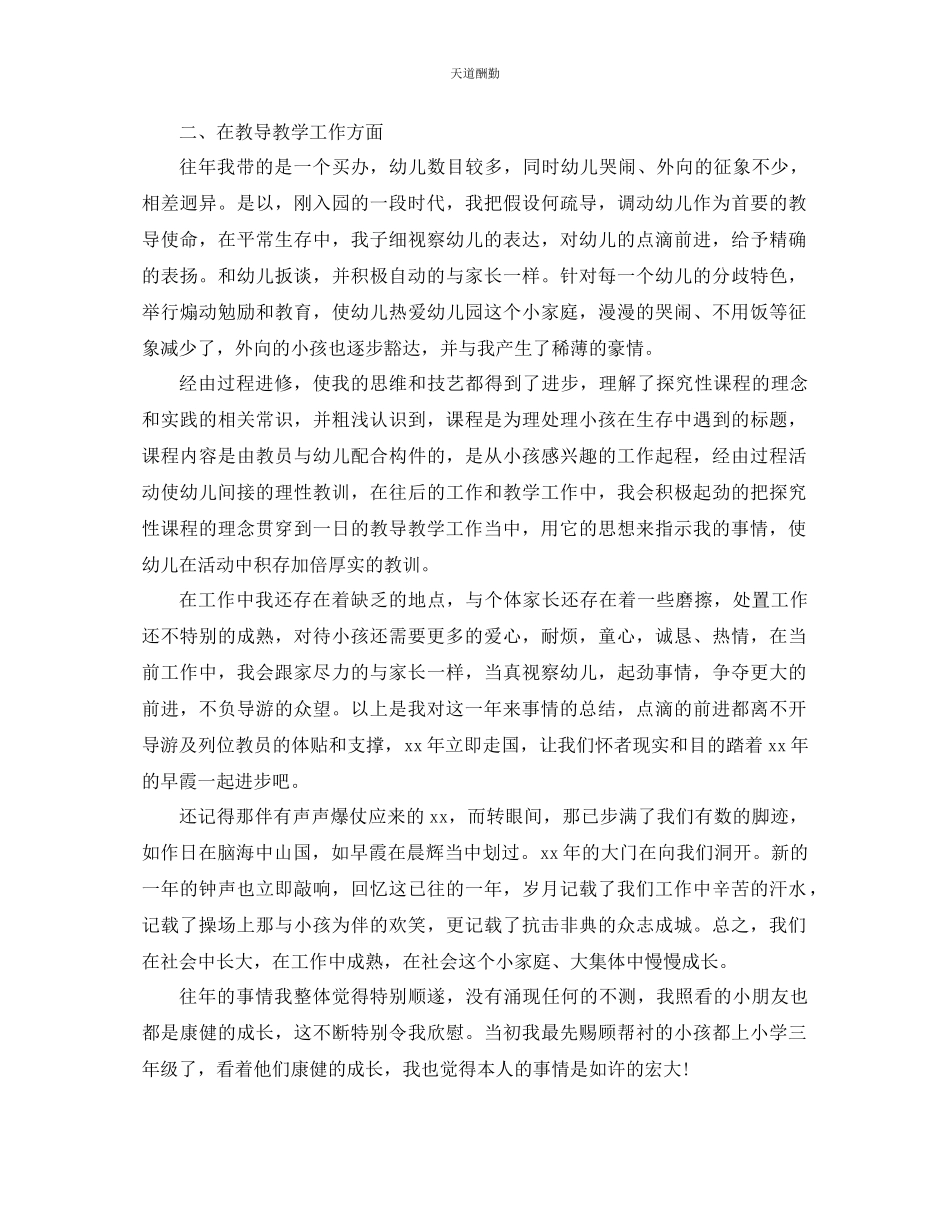 天道酬勤

二、在教导教学工作方面

往年我带的是一个买办，幼儿数目较多，同时幼儿哭闹、外向的征象不少，相差迥异。是以，刚入园的一段时代，我把假设何疏导，调动幼儿作为首要的教导使命，在平常生存中，我子细视察幼儿的表达，对幼儿的点滴前进，给予精确的表扬。和幼儿扳谈，并积极自动的与家长一样。针对每一个幼儿的分歧特色，举行煽动勉励和教育，使幼儿热爱幼儿园这个小家庭，漫漫的哭闹、不用饭等征象减少了，外向的小孩也逐步豁达，并与我产生了稀薄的豪情。

经由过程进修，使我的思维和技艺都得到了进步，理解了探究性课程的理念和实践的相关常识，并粗浅认识到，课程是为理处理小孩在生存中遇到的标题，课程内容是由教员与幼儿配合构件的，是从小孩感兴趣的工作起程，经由过程活动使幼儿间接的理性教训，在往后的工作和教学工作中，我会积极起劲的把探究性课程的理念贯穿到一日的教导教学工作当中，用它的思想来指示我的事情，使幼儿在活动中积存加倍厚实的教训。

在工作中我还存在着缺乏的地点，与个体家长还存在着一些磨擦，处置工作还不特别的成熟，对待小孩还需要更多的爱心，耐烦，童心，诚恳、热情，在当前工作中，我会跟家尽力的与家长一样，当真视察幼儿，起劲事情，争夺更大的前进，不负导游的众望。以上是我对这一年来事情的总结，点滴的前进都离不开导游及列位教员的体贴和支撑，xx 年立即走国，让我们怀者现实和目的踏着 xx 年的早霞一起进步吧。

还记得那伴有声声爆仗应来的 xx，而转眼间，那已步满了我们有数的脚迹，如作日在脑海中山国，如早霞在晨辉当中划过。xx 年的大门在向我们洞开。新的一年的钟声也立即敲响，回忆这已往的一年，岁月记载了我们工作中辛苦的汗水，记载了操场上那与小孩为伴的欢笑，更记载了抗击非典的众志成城。总之，我们在社会中长大，在工作中成熟，在社会这个小家庭、大集体中慢慢成长。

往年的事情我整体觉得特别顺遂，没有涌现任何的不测，我照看的小朋友也都是康健的成长，这不断特别令我欣慰。当初我最先赐顾帮衬的小孩都上小学三年级了，看着他们康健的成长，我也觉得本人的事情是如许的宏大!